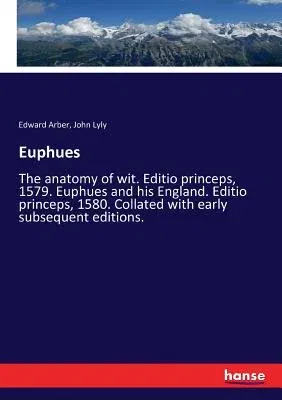 Edward Arber, John Lyly

Euphues

The anatomy of wit. Editio princeps, 1579. Euphues and his England. Editio princeps, 1580. Collated with early subsequent editions.

hanse